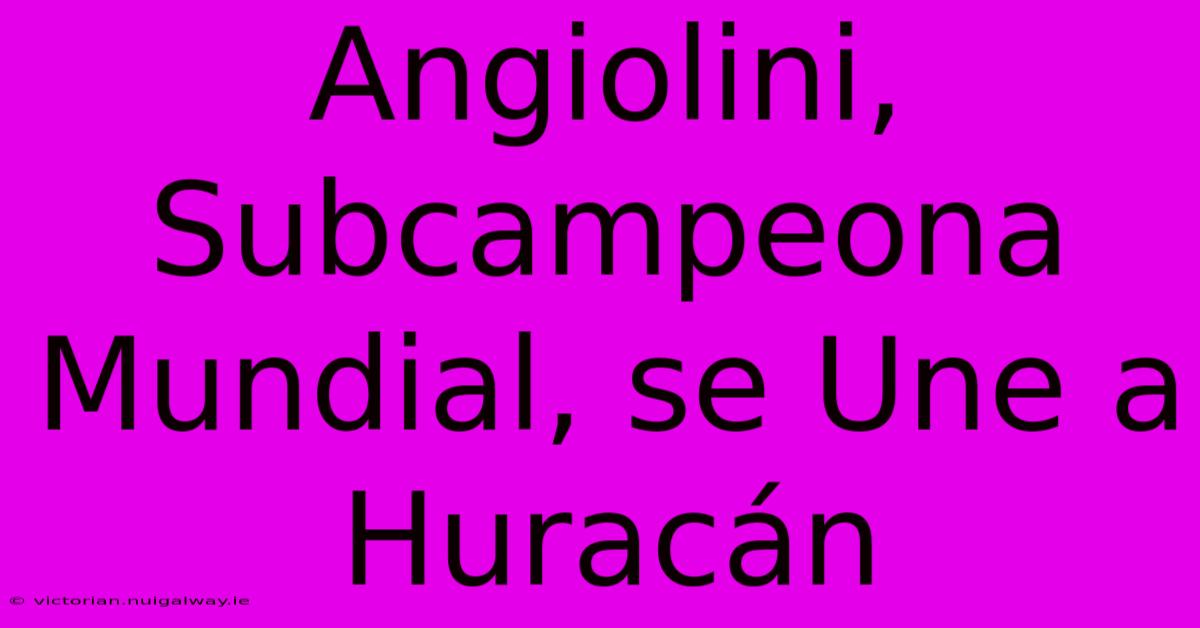 Angiolini, Subcampeona Mundial, se Une a Huracán

© victorian.nuigalway.ie